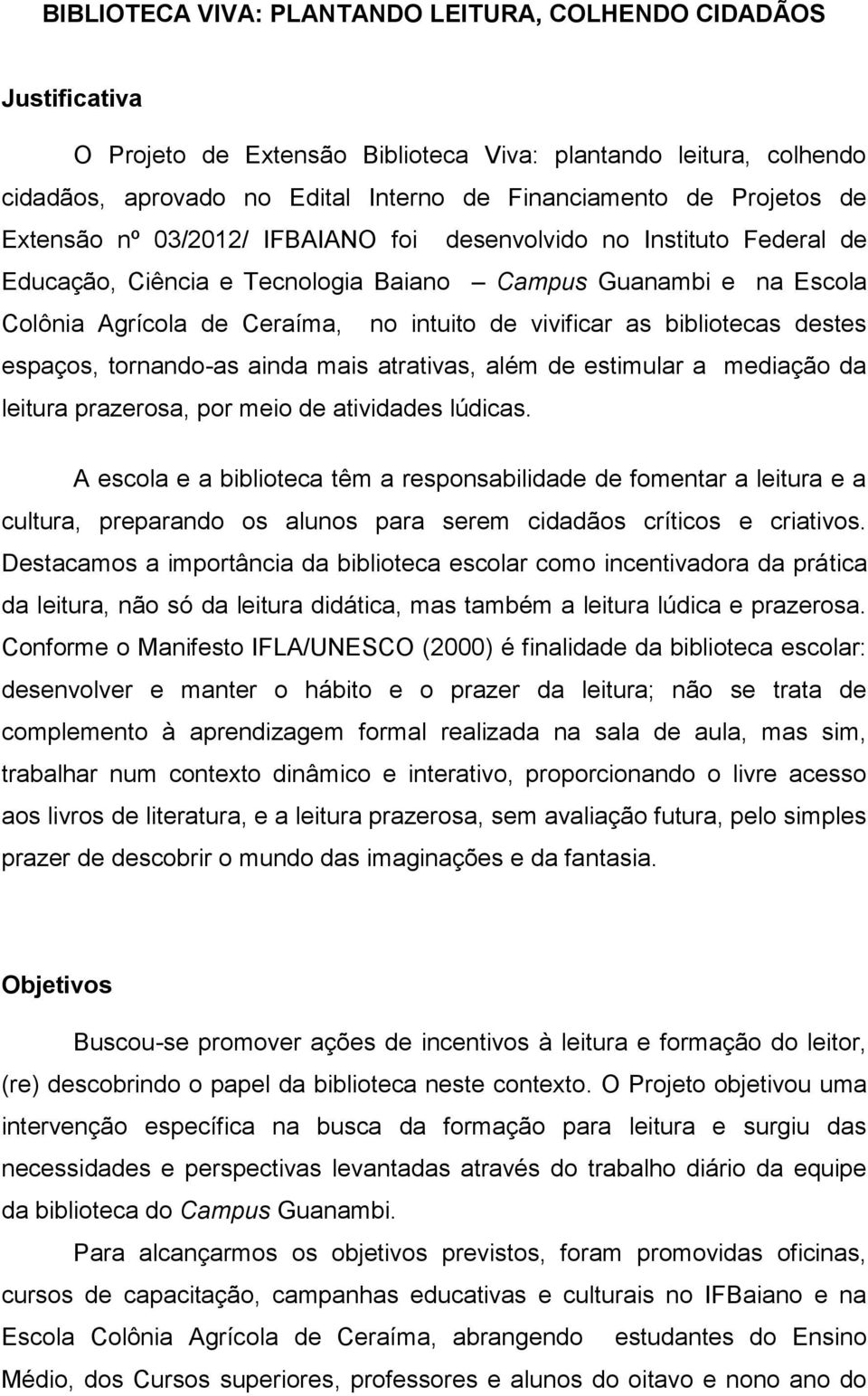 BIBLIOTECA VIVA: PLANTANDO LEITURA, COLHENDO CIDADÃOS

Justificativa

O Projeto de Extensão Biblioteca Viva: plantando leitura, colhendo cidadãos, aprovado no Edital Interno de Financiamento de Projetos de Extensão nº 03/2012/ IFBAIANO foi desenvolvido no Instituto Federal de Educação, Ciência e Tecnologia Baiano – Campus Guanambi e na Escola Colônia Agrícola de Ceraíma, no intuito de vivificar as bibliotecas destes espaços, tornando-as ainda mais atrativas, além de estimular a mediação da leitura prazerosa, por meio de atividades lúdicas.

A escola e a biblioteca têm a responsabilidade de fomentar a leitura e a cultura, preparando os alunos para serem cidadãos críticos e criativos. Destacamos a importância da biblioteca escolar como incentivadora da prática da leitura, não só da leitura didática, mas também a leitura lúdica e prazerosa. Conforme o Manifesto IFLA/UNESCO (2000) é finalidade da biblioteca escolar: desenvolver e manter o hábito e o prazer da leitura; não se trata de complemento à aprendizagem formal realizada na sala de aula, mas sim, trabalhar num contexto dinâmico e interativo, proporcionando o livre acesso aos livros de literatura, e a leitura prazerosa, sem avaliação futura, pelo simples prazer de descobrir o mundo das imaginações e da fantasia.

Objetivos

Buscou-se promover ações de incentivos à leitura e formação do leitor, (re) descobrindo o papel da biblioteca neste contexto. O Projeto objetivou uma intervenção específica na busca da formação para leitura e surgiu das necessidades e perspectivas levantadas através do trabalho diário da equipe da biblioteca do Campus Guanambi.

Para alcançarmos os objetivos previstos, foram promovidas oficinas, cursos de capacitação, campanhas educativas e culturais no IFBaiano e na Escola Colônia Agrícola de Ceraíma, abrangendo estudantes do Ensino Médio, dos Cursos superiores, professores e alunos do oitavo e nono ano do